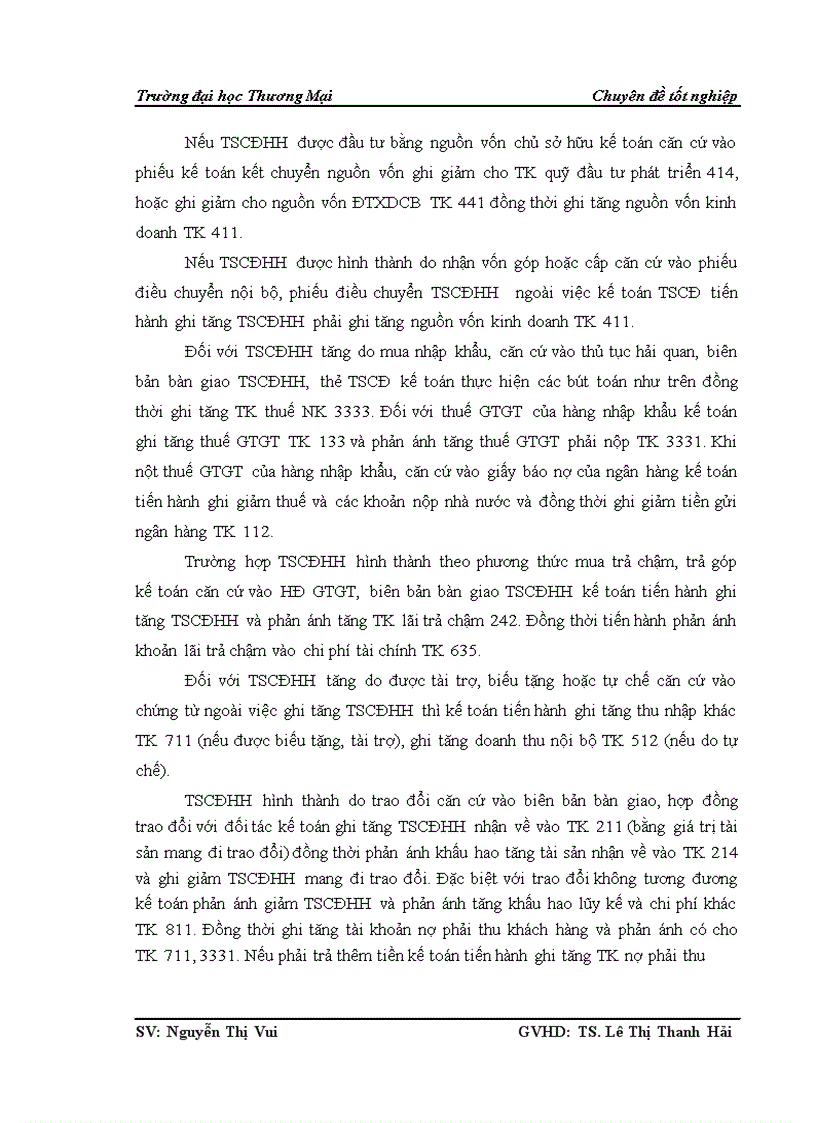 Trường đại học Thương Mại Chuyên đề tốt nghiệp

Nếu TSCĐHH được đầu tư bằng nguồn vốn chủ sở hữu kế toán căn cứ vào phiếu kế toán kết chuyển nguồn vốn ghi giảm cho TK quỹ đầu tư phát triển 414, hoặc ghi giảm cho nguồn vốn ĐTXDCB TK 441 đồng thời ghi tăng nguồn vốn kinh doanh TK 411.

Nếu TSCĐHH được hình thành do nhận vốn góp hoặc cấp căn cứ vào phiếu điều chuyển nội bộ, phiếu điều chuyển TSCĐHH ngoài việc kế toán TSCĐ tiến hành ghi tăng TSCĐHH phải ghi tăng nguồn vốn kinh doanh TK 411.

Đối với TSCĐHH tăng do mua nhập khẩu, căn cứ vào thủ tục hải quan, biên bản bàn giao TSCĐHH, thẻ TSCĐ kế toán thực hiện các bút toán như trên đồng thời ghi tăng TK thuế NK 3333. Đối với thuế GTGT của hàng nhập khẩu kế toán ghi tăng thuế GTGT TK 133 và phản ánh tăng thuế GTGT phải nộp TK 3331. Khi nột thuế GTGT của hàng nhập khẩu, căn cứ vào giấy báo nợ của ngân hàng kế toán tiến hành ghi giảm thuế và các khoản nộp nhà nước và đồng thời ghi giảm tiền gửi ngân hàng TK 112.

Trường hợp TSCĐHH hình thành theo phương thức mua trả chậm, trả góp kế toán căn cứ vào HĐ GTGT, biên bản bàn giao TSCĐHH kế toán tiến hành ghi tăng TSCĐHH và phản ánh tăng TK lãi trả chậm 242. Đồng thời tiến hành phản ánh khoản lãi trả chậm vào chi phí tài chính TK 635.

Đối với TSCĐHH tăng do được tài trợ, biếu tặng hoặc tự chế căn cứ vào chứng từ ngoài việc ghi tăng TSCĐHH thì kế toán tiến hành ghi tăng thu nhập khác TK 711 (nếu được biếu tặng, tài trợ), ghi tăng doanh thu nội bộ TK 512 (nếu do tự chế).

TSCĐHH hình thành do trao đổi căn cứ vào biên bản bàn giao, hợp đồng trao đổi với đối tác kế toán ghi tăng TSCĐHH nhận về vào TK 211 (bằng giá trị tài sản mang đi trao đổi) đồng thời phản ánh khấu hao tăng tài sản nhận về vào TK 214 và ghi giảm TSCĐHH mang đi trao đổi. Đặc biệt với trao đổi không tương đương kế toán phản ánh giảm TSCĐHH và phản ánh tăng khấu hao lũy kế và chi phí khác TK 811. Đồng thời ghi tăng tài khoản nợ phải thu khách hàng và phản ánh có cho TK 711, 3331. Nếu phải trả thêm tiền kế toán tiến hành ghi tăng TK nợ phải thu

SV: Nguyễn Thị Vui GVHD: TS. Lê Thị Thanh Hải